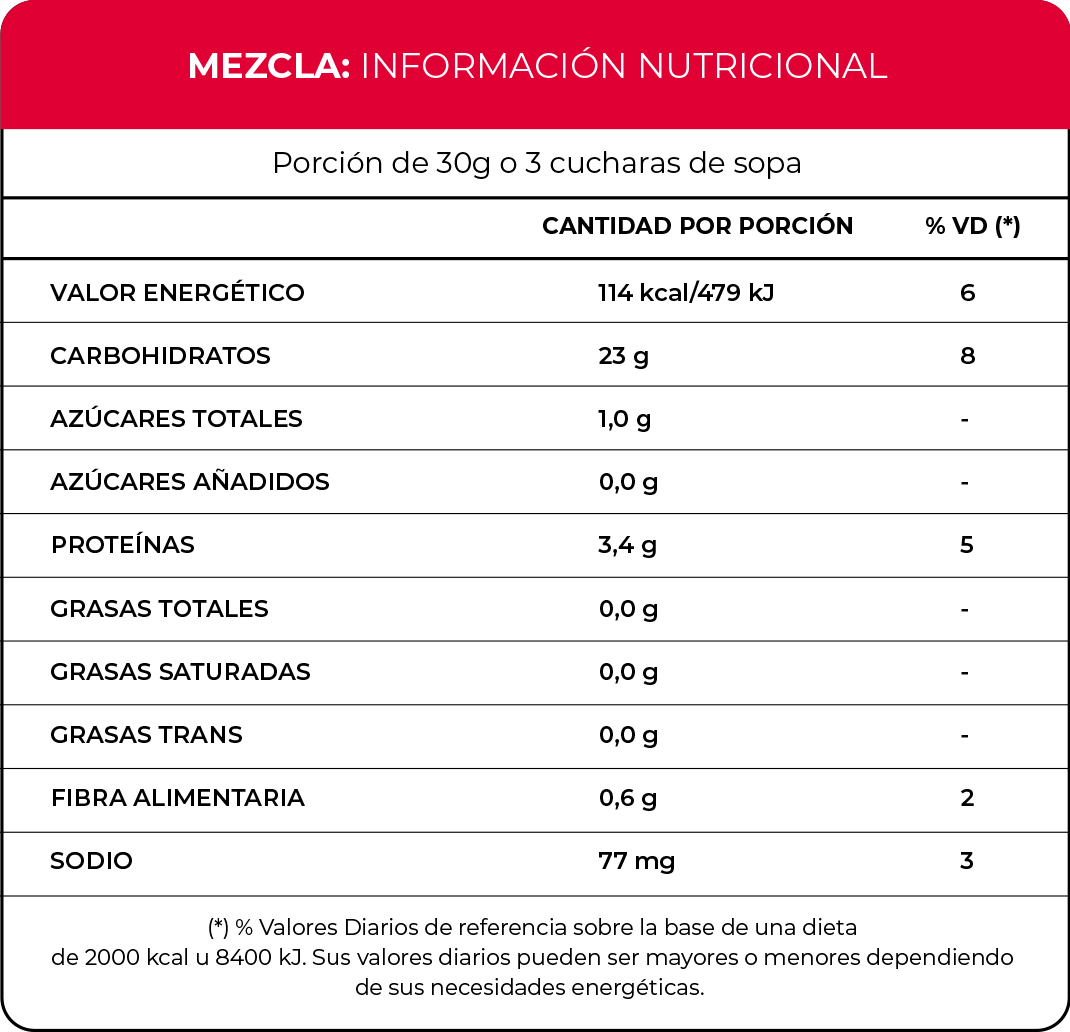 MEZCLA: INFORMACIÓN NUTRICIONAL

Porción de 30g o 3 cucharas de sopa

| | CANTIDAD POR PORCIÓN | % VD (*) |
|---|---|---|
| VALOR ENERGÉTICO | 114 kcal/479 kJ | 6 |
| CARBOHIDRATOS | 23 g | 8 |
| AZÚCARES TOTALES | 1,0 g | - |
| AZÚCARES AÑADIDOS | 0,0 g | - |
| PROTEÍNAS | 3,4 g | 5 |
| GRASAS TOTALES | 0,0 g | - |
| GRASAS SATURADAS | 0,0 g | - |
| GRASAS TRANS | 0,0 g | - |
| FIBRA ALIMENTARIA | 0,6 g | 2 |
| SODIO | 77 mg | 3 |

(*) % Valores Diarios de referencia sobre la base de una dieta de 2000 kcal u 8400 kJ. Sus valores diarios pueden ser mayores o menores dependiendo de sus necesidades energéticas.